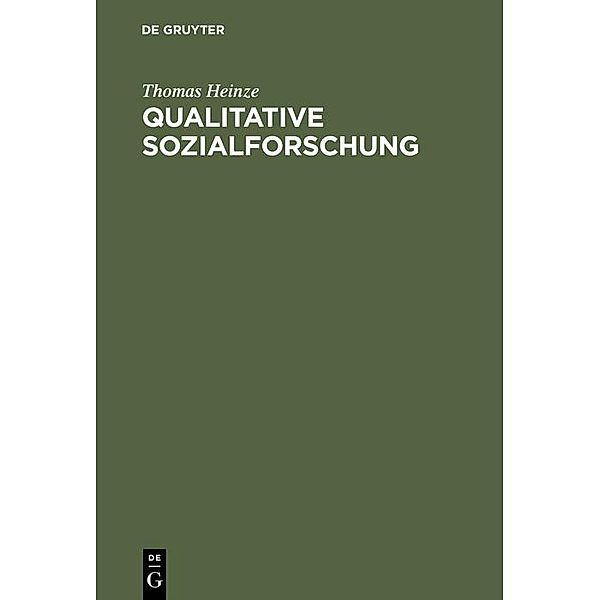 DE GRUYTER

Thomas Heinze

QUALITATIVE SOZIALFORSCHUNG

DE
G